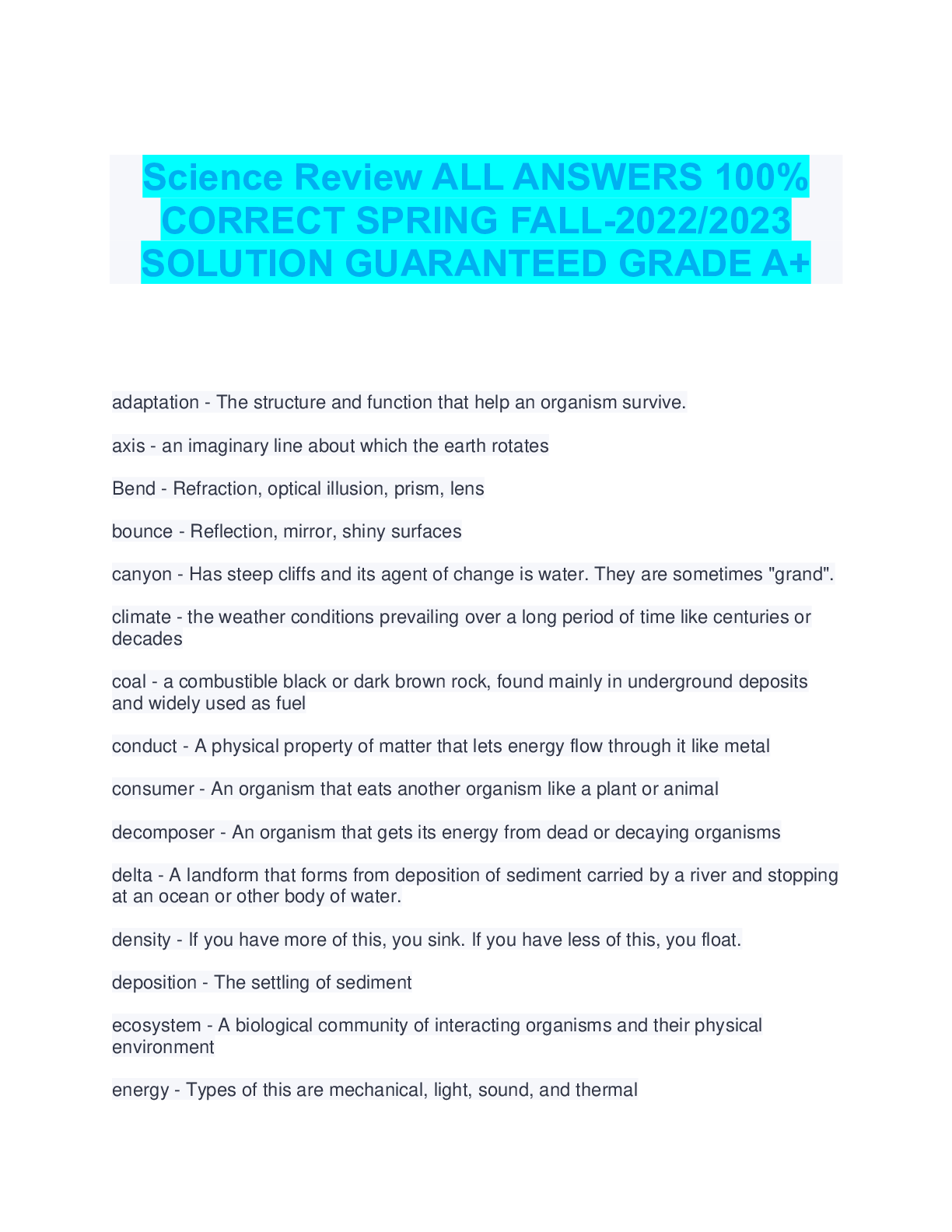 Science Review ALL ANSWERS 100% CORRECT SPRING FALL-2022/2023 SOLUTION GUARANTEED GRADE A+

adaptation - The structure and function that help an organism survive.

axis - an imaginary line about which the earth rotates

Bend - Refraction, optical illusion, prism, lens

bounce - Reflection, mirror, shiny surfaces

canyon - Has steep cliffs and its agent of change is water. They are sometimes "grand".

climate - the weather conditions prevailing over a long period of time like centuries or decades

coal - a combustible black or dark brown rock, found mainly in underground deposits and widely used as fuel

conduct - A physical property of matter that lets energy flow through it like metal

consumer - An organism that eats another organism like a plant or animal

decomposer - An organism that gets its energy from dead or decaying organisms

delta - A landform that forms from deposition of sediment carried by a river and stopping at an ocean or other body of water.

density - If you have more of this, you sink. If you have less of this, you float.

deposition - The settling of sediment

ecosystem - A biological community of interacting organisms and their physical environment

energy - Types of this are mechanical, light, sound, and thermal